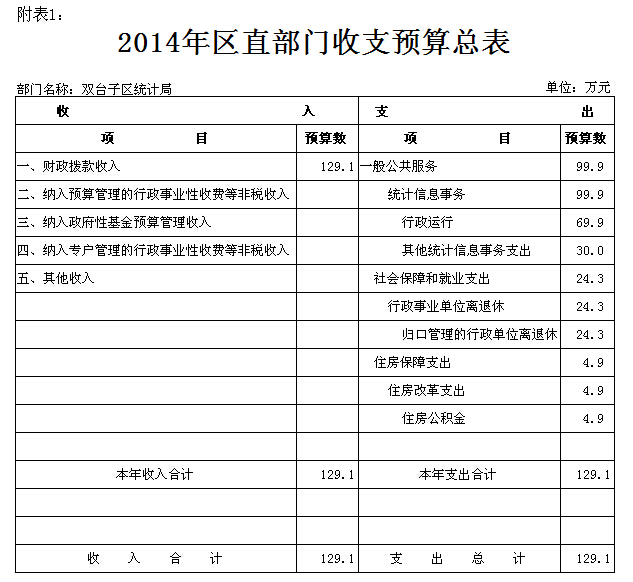 附表1：

2014年区直部门收支预算总表

部门名称：双台子区统计局

单位：万元

| 收 入 | | 支 出 | |
|---|---|---|---|
| 项 目 | 预算数 | 项 目 | 预算数 |
| 一、财政拨款收入 | 129.1 | 一般公共服务 | 99.9 |
| 二、纳入预算管理的行政事业性收费等非税收入 | | 统计信息事务 | 99.9 |
| 三、纳入政府性基金预算管理收入 | | 行政运行 | 69.9 |
| 四、纳入专户管理的行政事业性收费等非税收入 | | 其他统计信息事务支出 | 30.0 |
| 五、其他收入 | | 社会保障和就业支出 | 24.3 |
| | | 行政事业单位离退休 | 24.3 |
| | | 归口管理的行政单位离退休 | 24.3 |
| | | 住房保障支出 | 4.9 |
| | | 住房改革支出 | 4.9 |
| | | 住房公积金 | 4.9 |
| | | | |
| 本年收入合计 | 129.1 | 本年支出合计 | 129.1 |
| | | | |
| | | | |
| 收 入 合 计 | 129.1 | 支 出 总 计 | 129.1 |